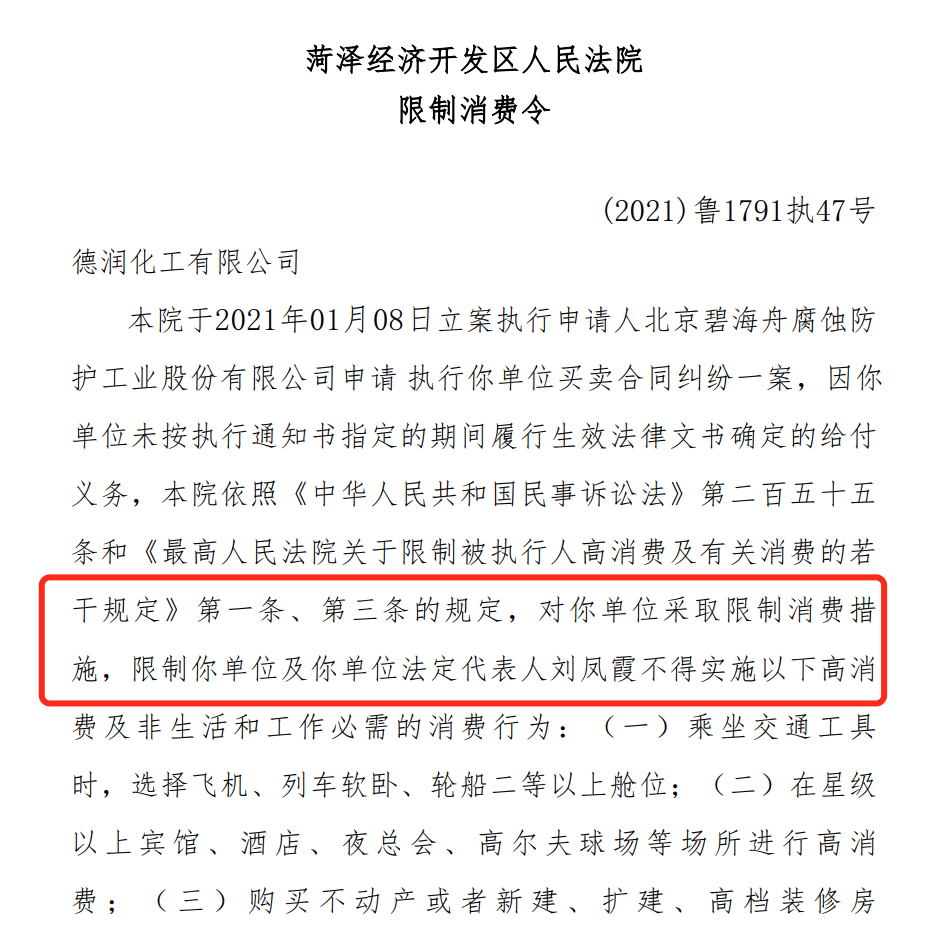 菏泽经济开发区人民法院
限制消费令

(2021)鲁1791执47号

德润化工有限公司

本院于2021年01月08日立案执行申请人北京碧海舟腐蚀防护工业股份有限公司申请 执行你单位买卖合同纠纷一案，因你单位未按执行通知书指定的期间履行生效法律文书确定的给付义务，本院依照《中华人民共和国民事诉讼法》第二百五十五条和《最高人民法院关于限制被执行人高消费及有关消费的若干规定》第一条、第三条的规定，对你单位采取限制消费措施，限制你单位及你单位法定代表人刘凤霞不得实施以下高消费及非生活和工作必需的消费行为：（一）乘坐交通工具时，选择飞机、列车软卧、轮船二等以上舱位；（二）在星级以上宾馆、酒店、夜总会、高尔夫球场等场所进行高消费；（三）购买不动产或者新建、扩建、高档装修房